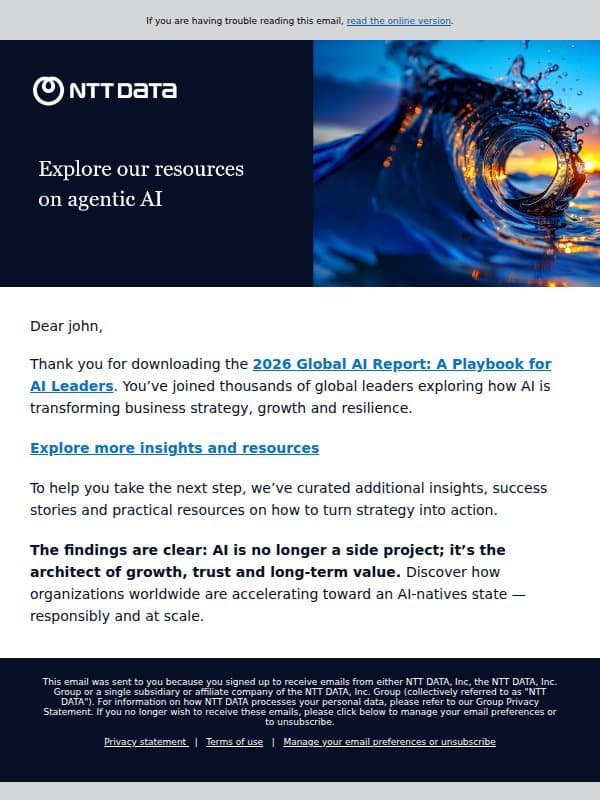 If you are having trouble reading this email, read the online version.

NTT DATA

Explore our resources on agentic AI

Dear john,

Thank you for downloading the 2026 Global AI Report: A Playbook for AI Leaders. You've joined thousands of global leaders exploring how AI is transforming business strategy, growth and resilience.

Explore more insights and resources

To help you take the next step, we've curated additional insights, success stories and practical resources on how to turn strategy into action.

The findings are clear: AI is no longer a side project; it's the architect of growth, trust and long-term value. Discover how organizations worldwide are accelerating toward an AI-natives state — responsibly and at scale.

This email was sent to you because you signed up to receive emails from either NTT DATA, Inc, the NTT DATA, Inc. Group or a single subsidiary or affiliate company of the NTT DATA, Inc. Group (collectively referred to as "NTT DATA"). For information on how NTT DATA processes your personal data, please refer to our Group Privacy Statement. If you no longer wish to receive these emails, please click below to manage your email preferences or to unsubscribe.

Privacy statement | Terms of use | Manage your email preferences or unsubscribe